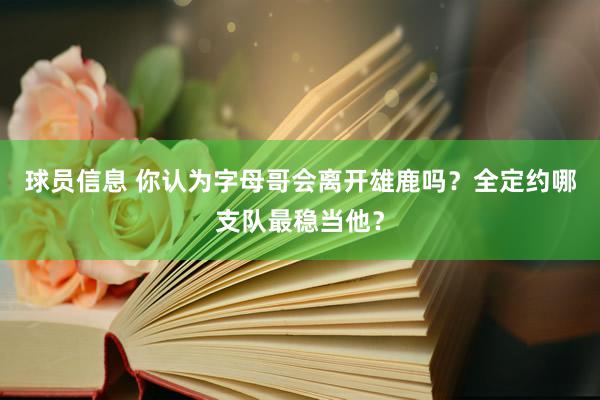 球员信息 你认为字母哥会离开雄鹿吗？全定约哪支队最稳当他？